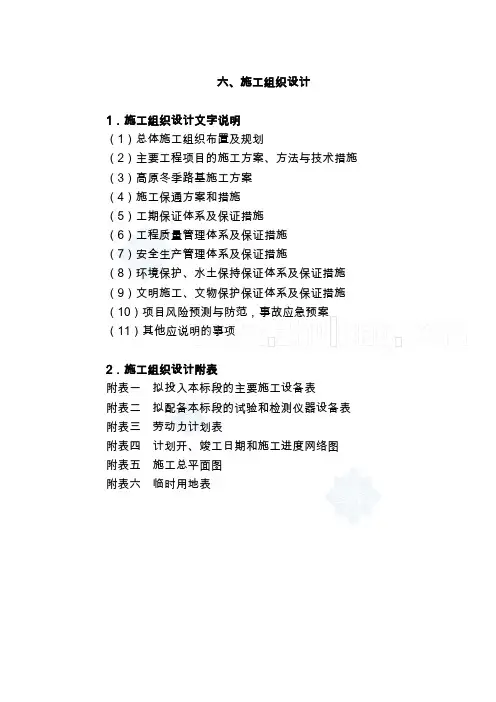 六、施工组织设计

1.施工组织设计文字说明
(1)总体施工组织布置及规划
(2)主要工程项目的施工方案、方法与技术措施
(3)高原冬季路基施工方案
(4)施工保通方案和措施
(5)工期保证体系及保证措施
(6)工程质量管理体系及保证措施
(7)安全生产管理体系及保证措施
(8)环境保护、水土保持保证体系及保证措施
(9)文明施工、文物保护保证体系及保证措施
(10)项目风险预测与防范,事故应急预案
(11)其他应说明的事项

2.施工组织设计附表
附表一 拟投入本标段的主要施工设备表
附表二 拟配备本标段的试验和检测仪器设备表
附表三 劳动力计划表
附表四 计划开、竣工日期和施工进度网络图
附表五 施工总平面图
附表六 临时用地表